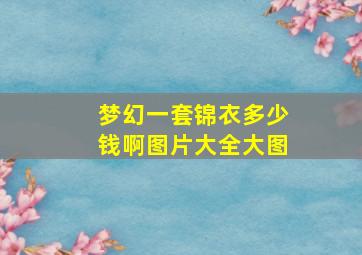 梦幻一套锦衣多少钱啊图片大全大图